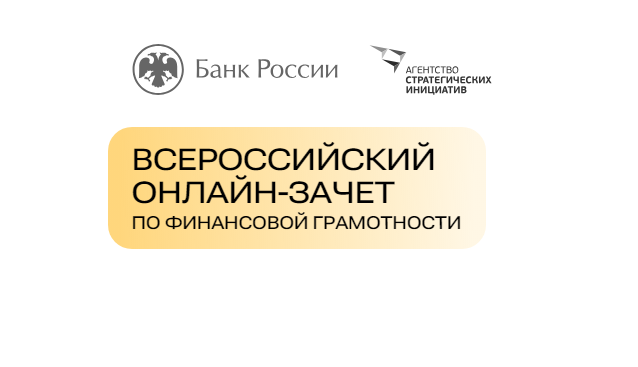 Банк России

АГЕНТСТВО
СТРАТЕГИЧЕСКИХ
ИНИЦИАТИВ

ВСЕРОССИЙСКИЙ
ОНЛАЙН-ЗАЧЕТ
ПО ФИНАНСОВОЙ ГРАМОТНОСТИ